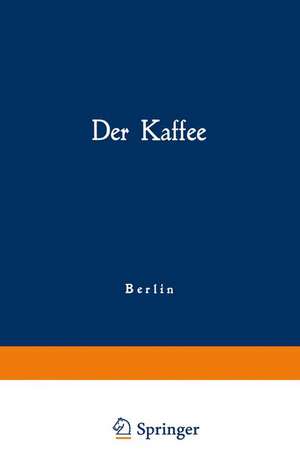 Der Kaffee

Berlin

Springer